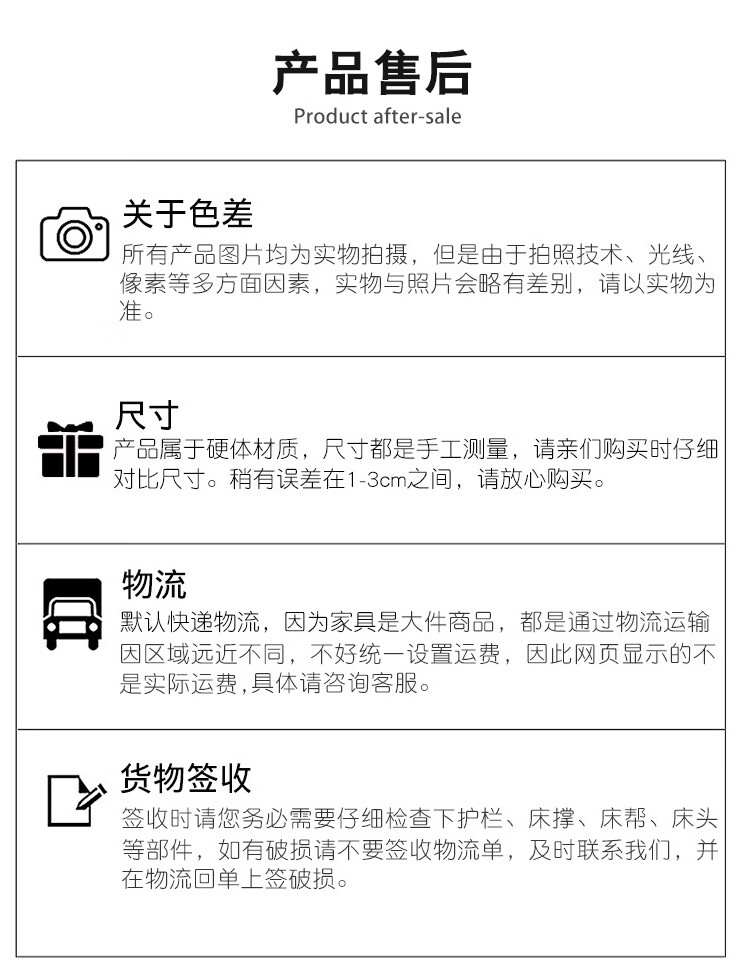 产品售后
Product after-sale

关于色差
所有产品图片均为实物拍摄，但是由于拍照技术、光线、像素等多方面因素，实物与照片会略有差别，请以实物为准。

尺寸
产品属于硬体材质，尺寸都是手工测量，请亲们购买时仔细对比尺寸。稍有误差在1-3cm之间，请放心购买。

物流
默认快递物流，因为家具是大件商品，都是通过物流运输因区域远近不同，不好统一设置运费，因此网页显示的不是实际运费,具体请咨询客服。

货物签收
签收时请您务必需要仔细检查下护栏、床撑、床帮、床头等部件，如有破损请不要签收物流单，及时联系我们，并在物流回单上签破损。